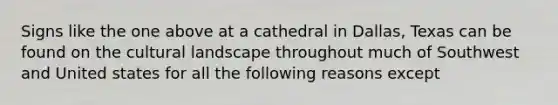 Signs like the one above at a cathedral in Dallas, Texas can be found on the cultural landscape throughout much of Southwest and United states for all the following reasons except